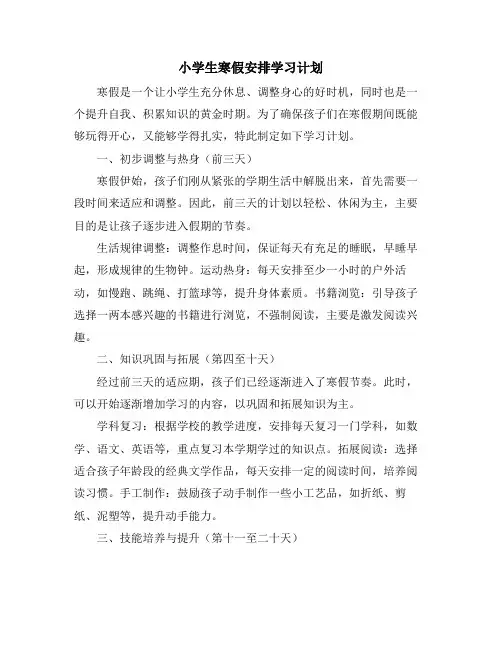 小学生寒假安排学习计划

寒假是一个让小学生充分休息、调整身心的好时机，同时也是一个提升自我、积累知识的黄金时期。为了确保孩子们在寒假期间既能够玩得开心，又能够学得扎实，特此制定如下学习计划。

一、初步调整与热身（前三天）

寒假伊始，孩子们刚从紧张的学期生活中解脱出来，首先需要一段时间来适应和调整。因此，前三天的计划以轻松、休闲为主，主要目的是让孩子逐步进入假期的节奏。

生活规律调整：调整作息时间，保证每天有充足的睡眠，早睡早起，形成规律的生物钟。运动热身：每天安排至少一小时的户外活动，如慢跑、跳绳、打篮球等，提升身体素质。书籍浏览：引导孩子选择一两本感兴趣的书籍进行浏览，不强制阅读，主要是激发阅读兴趣。

二、知识巩固与拓展（第四至十天）

经过前三天的适应期，孩子们已经逐渐进入了寒假节奏。此时，可以开始逐渐增加学习的内容，以巩固和拓展知识为主。

学科复习：根据学校的教学进度，安排每天复习一门学科，如数学、语文、英语等，重点复习本学期学过的知识点。拓展阅读：选择适合孩子年龄段的经典文学作品，每天安排一定的阅读时间，培养阅读习惯。手工制作：鼓励孩子动手制作一些小工艺品，如折纸、剪纸、泥塑等，提升动手能力。

三、技能培养与提升（第十一至二十天）